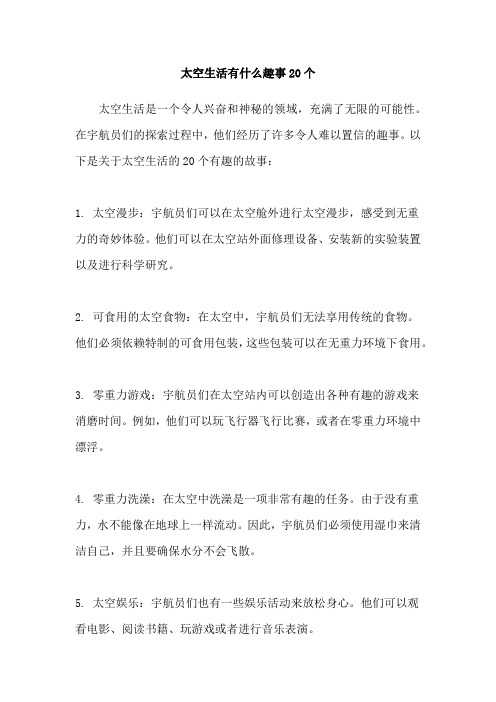 太空生活有什么趣事20个

太空生活是一个令人兴奋和神秘的领域，充满了无限的可能性。在宇航员们的探索过程中，他们经历了许多令人难以置信的趣事。以下是关于太空生活的20个有趣的故事：

1. 太空漫步：宇航员们可以在太空舱外进行太空漫步，感受到无重力的奇妙体验。他们可以在太空站外面修理设备、安装新的实验装置以及进行科学研究。

2. 可食用的太空食物：在太空中，宇航员们无法享用传统的食物。他们必须依赖特制的可食用包装，这些包装可以在无重力环境下食用。

3. 零重力游戏：宇航员们在太空站内可以创造出各种有趣的游戏来消磨时间。例如，他们可以玩飞行器飞行比赛，或者在零重力环境中漂浮。

4. 零重力洗澡：在太空中洗澡是一项非常有趣的任务。由于没有重力，水不能像在地球上一样流动。因此，宇航员们必须使用湿巾来清洁自己，并且要确保水分不会飞散。

5. 太空娱乐：宇航员们也有一些娱乐活动来放松身心。他们可以观看电影、阅读书籍、玩游戏或者进行音乐表演。